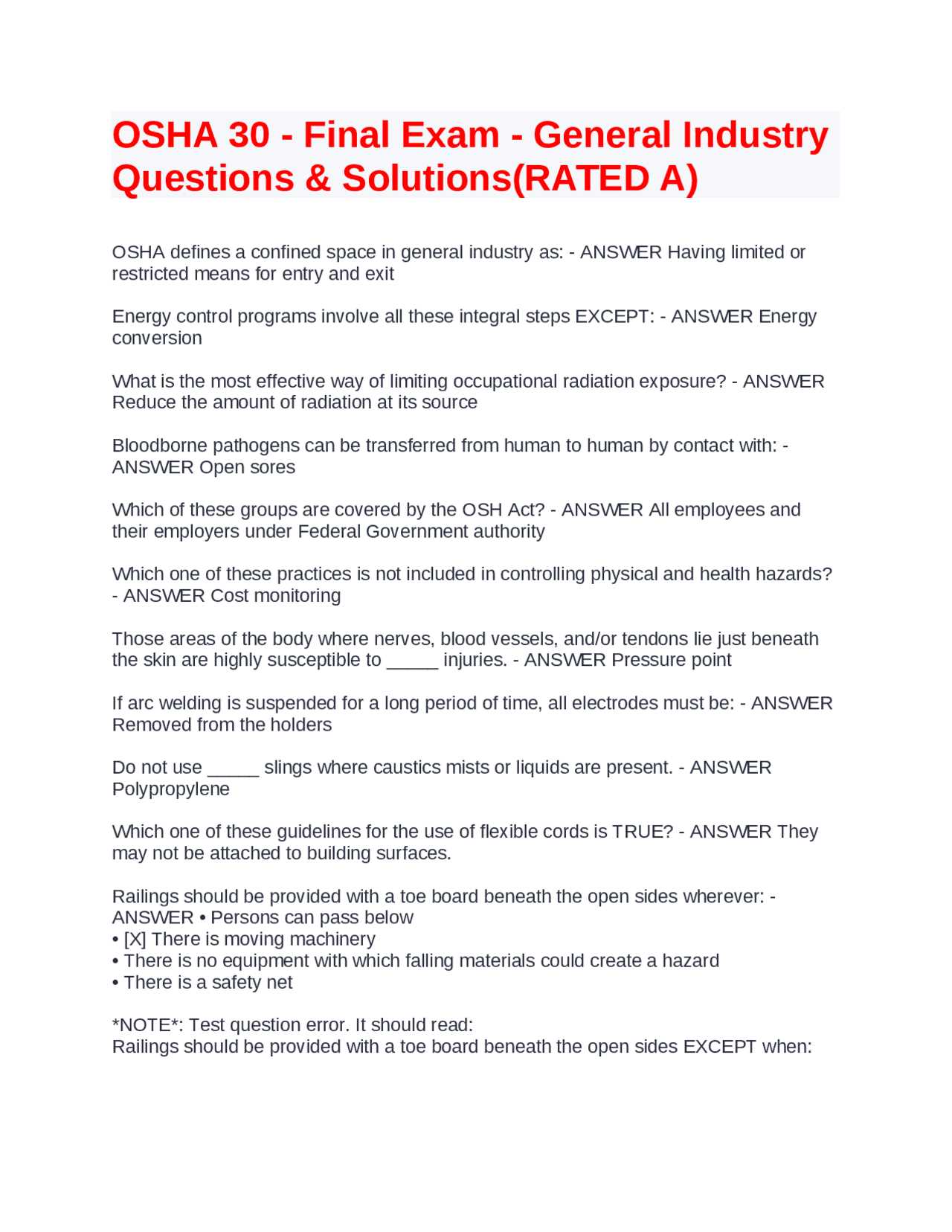 OSHA 30 - Final Exam - General Industry Questions & Solutions(RATED A)

OSHA defines a confined space in general industry as: - ANSWER Having limited or restricted means for entry and exit

Energy control programs involve all these integral steps EXCEPT: - ANSWER Energy conversion

What is the most effective way of limiting occupational radiation exposure? - ANSWER Reduce the amount of radiation at its source

Bloodborne pathogens can be transferred from human to human by contact with: - ANSWER Open sores

Which of these groups are covered by the OSH Act? - ANSWER All employees and their employers under Federal Government authority

Which one of these practices is not included in controlling physical and health hazards? - ANSWER Cost monitoring

Those areas of the body where nerves, blood vessels, and/or tendons lie just beneath the skin are highly susceptible to _____ injuries. - ANSWER Pressure point

If arc welding is suspended for a long period of time, all electrodes must be: - ANSWER Removed from the holders

Do not use _____ slings where caustics mists or liquids are present. - ANSWER Polypropylene

Which one of these guidelines for the use of flexible cords is TRUE? - ANSWER They may not be attached to building surfaces.

Railings should be provided with a toe board beneath the open sides wherever: - ANSWER • Persons can pass below
• [X] There is moving machinery
• There is no equipment with which falling materials could create a hazard
• There is a safety net

*NOTE*: Test question error. It should read:
Railings should be provided with a toe board beneath the open sides EXCEPT when: